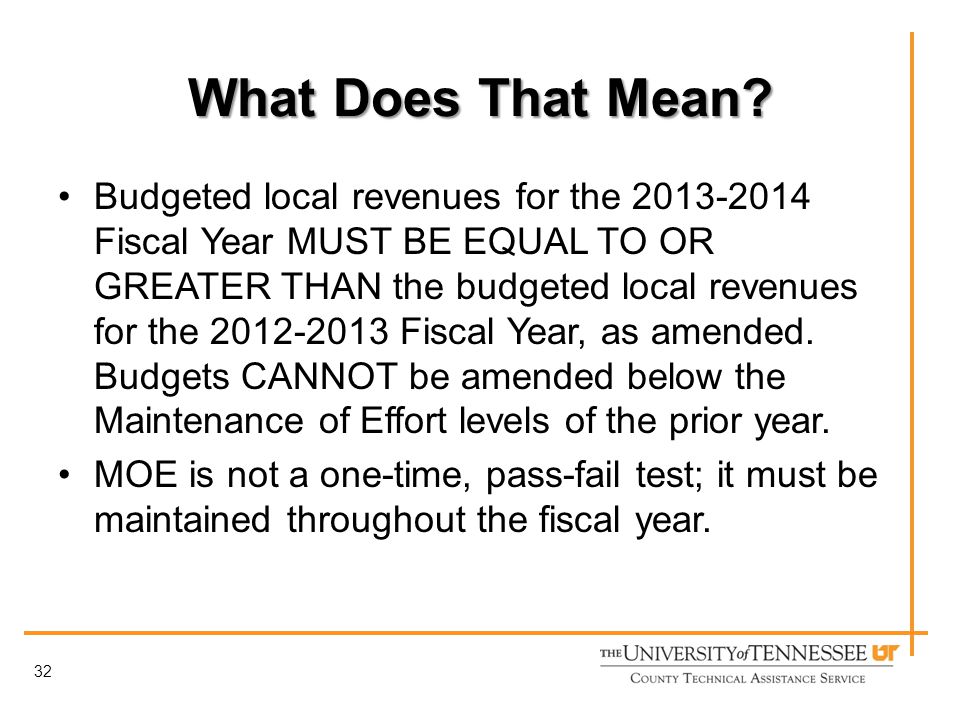 What Does That Mean?

• Budgeted local revenues for the 2013-2014 Fiscal Year MUST BE EQUAL TO OR GREATER THAN the budgeted local revenues for the 2012-2013 Fiscal Year, as amended. Budgets CANNOT be amended below the Maintenance of Effort levels of the prior year.

• MOE is not a one-time, pass-fail test; it must be maintained throughout the fiscal year.

32

THE UNIVERSITY of TENNESSEE UT
COUNTY TECHNICAL ASSISTANCE SERVICE